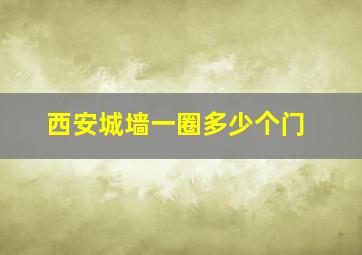 西安城墙一圈多少个门